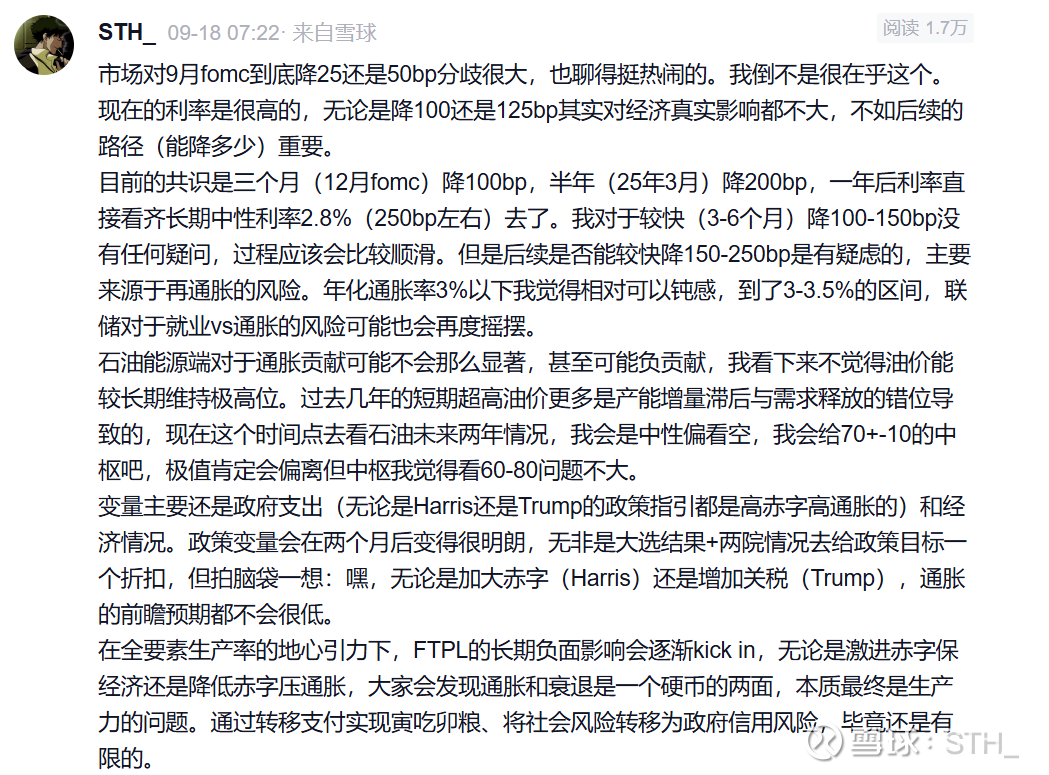 STH_ 09-18 07:22· 来自雪球

阅读 1.7万

市场对9月fomc到底降25还是50bp分歧很大，也聊得挺热闹的。我倒不是很在乎这个。现在的利率是很高的，无论是降100还是125bp其实对经济真实影响都不大，不如后续的路径（能降多少）重要。

目前的共识是三个月（12月fomc）降100bp，半年（25年3月）降200bp，一年后利率直接看齐长期中性利率2.8%（250bp左右）去了。我对于较快（3-6个月）降100-150bp没有任何疑问，过程应该会比较顺滑。但是后续是否能较快降150-250bp是有疑虑的，主要来源于再通胀的风险。年化通胀率3%以下我觉得相对可以钝感，到了3-3.5%的区间，联储对于就业vs通胀的风险可能也会再度摇摆。

石油能源端对于通胀贡献可能不会那么显著，甚至可能负贡献，我看下来不觉得油价能较长期维持极高位。过去几年的短期超高油价更多是产能增量滞后与需求释放的错位导致的，现在这个时间点去看石油未来两年情况，我会是中性偏看空，我会给70+-10的中枢吧，极值肯定会偏离但中枢我觉得看60-80问题不大。

变量主要还是政府支出（无论是Harris还是Trump的政策指引都是高赤字高通胀的）和经济情况。政策变量会在两个月后变得很明朗，无非是大选结果+两院情况去给政策目标一个折扣，但拍脑袋一想：嘿，无论是加大赤字（Harris）还是增加关税（Trump），通胀的前瞻预期都不会很低。

在全要素生产率的地心引力下，FTPL的长期负面影响会逐渐kick in，无论是激进赤字保经济还是降低赤字压通胀，大家会发现通胀和衰退是一个硬币的两面，本质最终是生产力的问题。通过转移支付实现寅吃卯粮、将社会风险转移为政府信用风险，毕竟还是有限的。

雪球：STH_